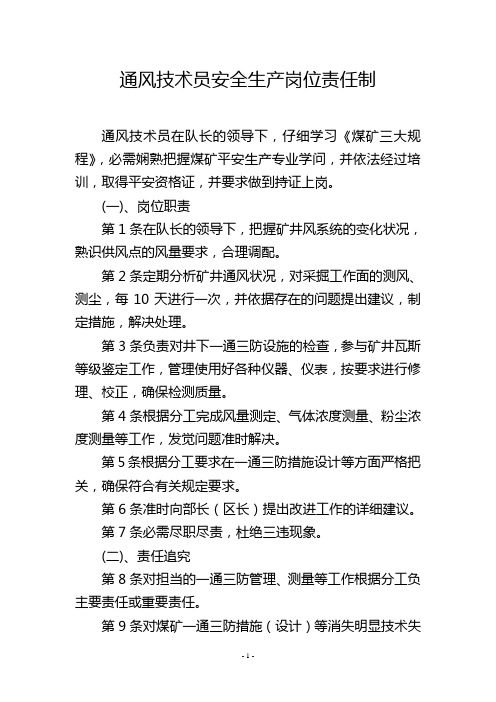 通风技术员安全生产岗位责任制

通风技术员在队长的领导下，仔细学习《煤矿三大规程》，必需娴熟把握煤矿平安生产专业学问，并依法经过培训，取得平安资格证，并要求做到持证上岗。

(一)、岗位职责

第 1 条在队长的领导下，把握矿井风系统的变化状况，熟识供风点的风量要求，合理调配。

第 2 条定期分析矿井通风状况，对采掘工作面的测风、测尘，每 10 天进行一次，并依据存在的问题提出建议，制定措施，解决处理。

第 3 条负责对井下一通三防设施的检查，参与矿井瓦斯等级鉴定工作，管理使用好各种仪器、仪表，按要求进行修理、校正，确保检测质量。

第 4 条根据分工完成风量测定、气体浓度测量、粉尘浓度测量等工作，发觉问题准时解决。

第 5 条根据分工要求在一通三防措施设计等方面严格把关，确保符合有关规定要求。

第 6 条准时向部长（区长）提出改进工作的详细建议。

第 7 条必需尽职尽责，杜绝三违现象。

(二)、责任追究

第 8 条对担当的一通三防管理、测量等工作根据分工负主要责任或重要责任。

第 9 条对煤矿一通三防措施（设计）等消失明显技术失

- 1 -